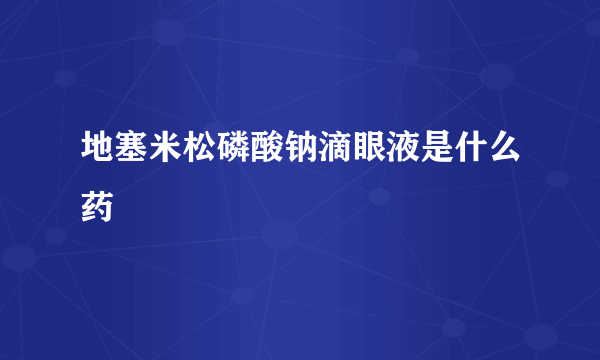 地塞米松磷酸钠滴眼液是什么药